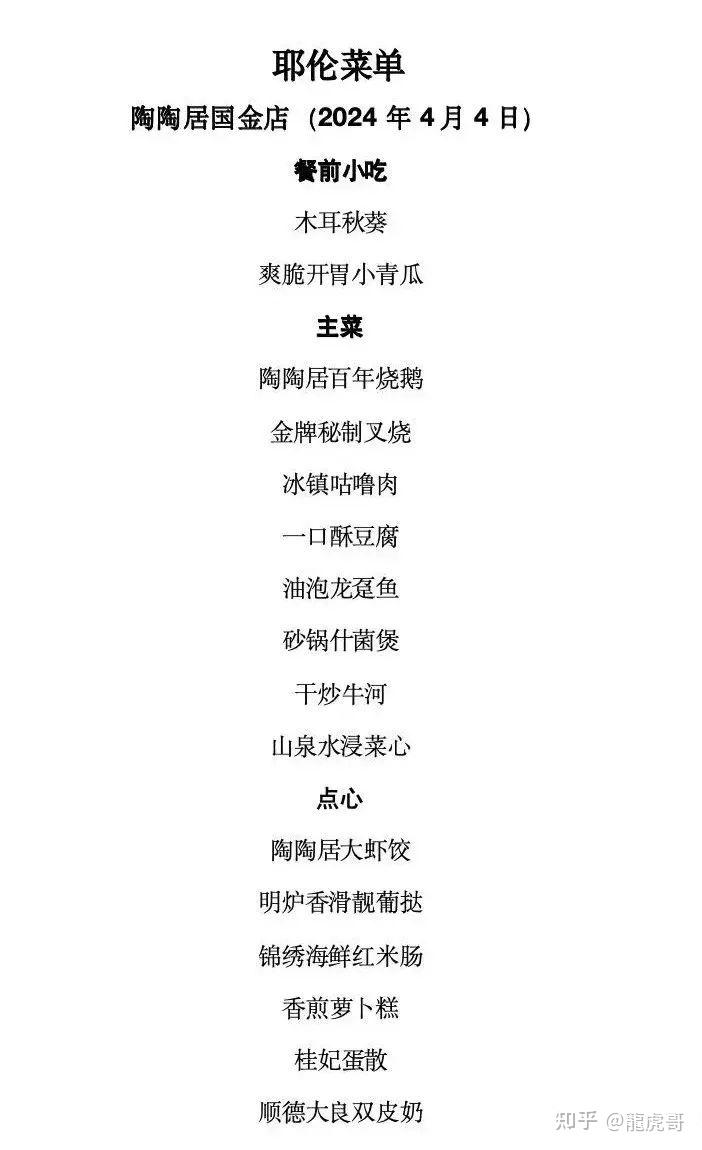 耶伦菜单

陶陶居国金店（2024年4月4日）

餐前小吃

木耳秋葵

爽脆开胃小青瓜

主菜

陶陶居百年烧鹅

金牌秘制叉烧

冰镇咕噜肉

一口酥豆腐

油泡龙趸鱼

砂锅什菌煲

干炒牛河

山泉水浸菜心

点心

陶陶居大虾饺

明炉香滑靓葡挞

锦绣海鲜红米肠

香煎萝卜糕

桂妃蛋散

顺德大良双皮奶

知乎 @龍虎哥